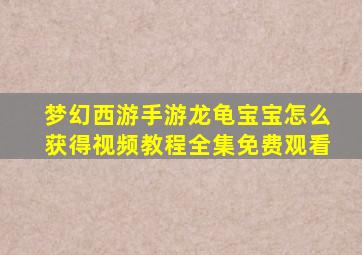 梦幻西游手游龙龟宝宝怎么获得视频教程全集免费观看